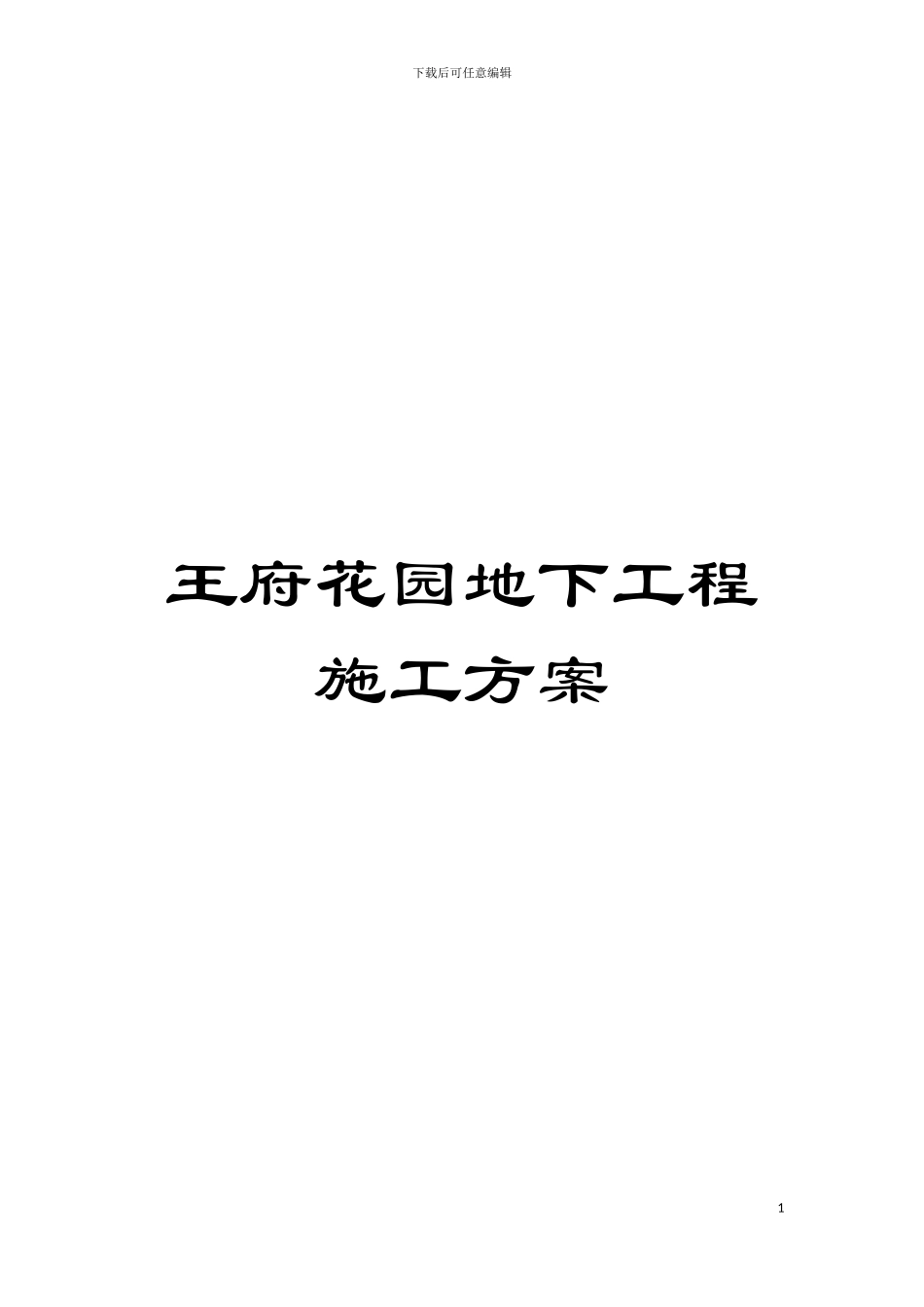 下载后可任意编辑

王府花园地下工程
施工方案

1